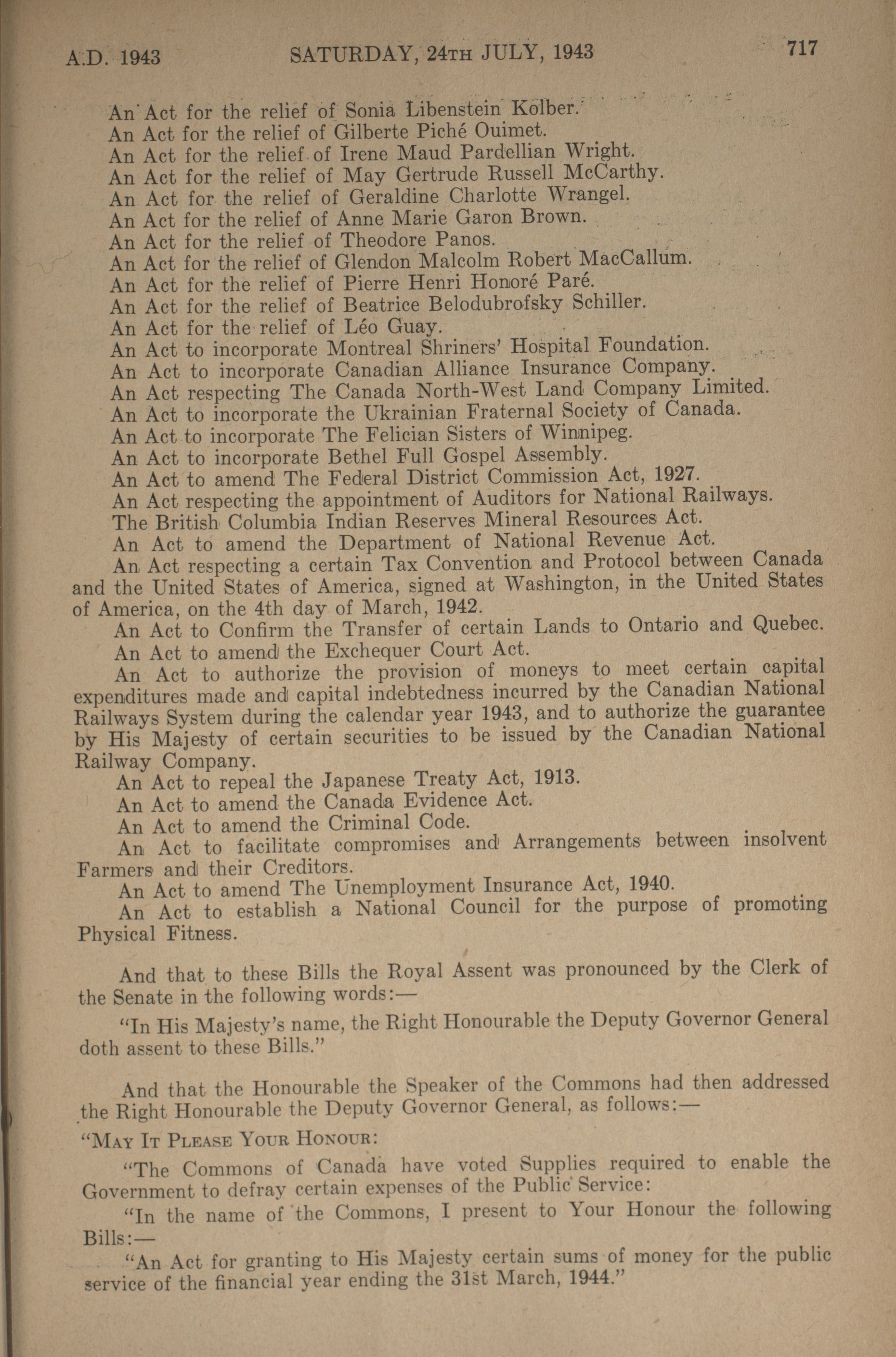 A.D. 1943 SATURDAY, 24TH JULY, 1943 717

An Act for the relief of Sonia Libenstein Kolber.
An Act for the relief of Gilberte Piché Ouimet.
An Act for the relief of Irene Maud Pardellian Wright.
An Act for the relief of May Gertrude Russell McCarthy.
An Act for the relief of Geraldine Charlotte Wrangel.
An Act for the relief of Anne Marie Garon Brown.
An Act for the relief of Theodore Panos.
An Act for the relief of Glendon Malcolm Robert MacCallum.
An Act for the relief of Pierre Henri Honoré Paré.
An Act for the relief of Beatrice Belodubrofsky Schiller.
An Act for the relief of Léo Guay.
An Act to incorporate Montreal Shriners' Hospital Foundation.
An Act to incorporate Canadian Alliance Insurance Company.
An Act respecting The Canada North-West Land Company Limited.
An Act to incorporate the Ukrainian Fraternal Society of Canada.
An Act to incorporate The Felician Sisters of Winnipeg.
An Act to incorporate Bethel Full Gospel Assembly.
An Act to amend The Federal District Commission Act, 1927.
An Act respecting the appointment of Auditors for National Railways.
The British Columbia Indian Reserves Mineral Resources Act.
An Act to amend the Department of National Revenue Act.
An Act respecting a certain Tax Convention and Protocol between Canada and the United States of America, signed at Washington, in the United States of America, on the 4th day of March, 1942.
An Act to Confirm the Transfer of certain Lands to Ontario and Quebec.
An Act to amend the Exchequer Court Act.
An Act to authorize the provision of moneys to meet certain capital expenditures made and capital indebtedness incurred by the Canadian National Railways System during the calendar year 1943, and to authorize the guarantee by His Majesty of certain securities to be issued by the Canadian National Railway Company.
An Act to repeal the Japanese Treaty Act, 1913.
An Act to amend the Canada Evidence Act.
An Act to amend the Criminal Code.
An Act to facilitate compromises and Arrangements between insolvent Farmers and their Creditors.
An Act to amend The Unemployment Insurance Act, 1940.
An Act to establish a National Council for the purpose of promoting Physical Fitness.

And that to these Bills the Royal Assent was pronounced by the Clerk of the Senate in the following words:—

"In His Majesty's name, the Right Honourable the Deputy Governor General doth assent to these Bills."

And that the Honourable the Speaker of the Commons had then addressed the Right Honourable the Deputy Governor General, as follows:—

"MAY IT PLEASE YOUR HONOUR:

"The Commons of Canada have voted Supplies required to enable the Government to defray certain expenses of the Public Service:

"In the name of the Commons, I present to Your Honour the following Bills:—

"An Act for granting to His Majesty certain sums of money for the public service of the financial year ending the 31st March, 1944."